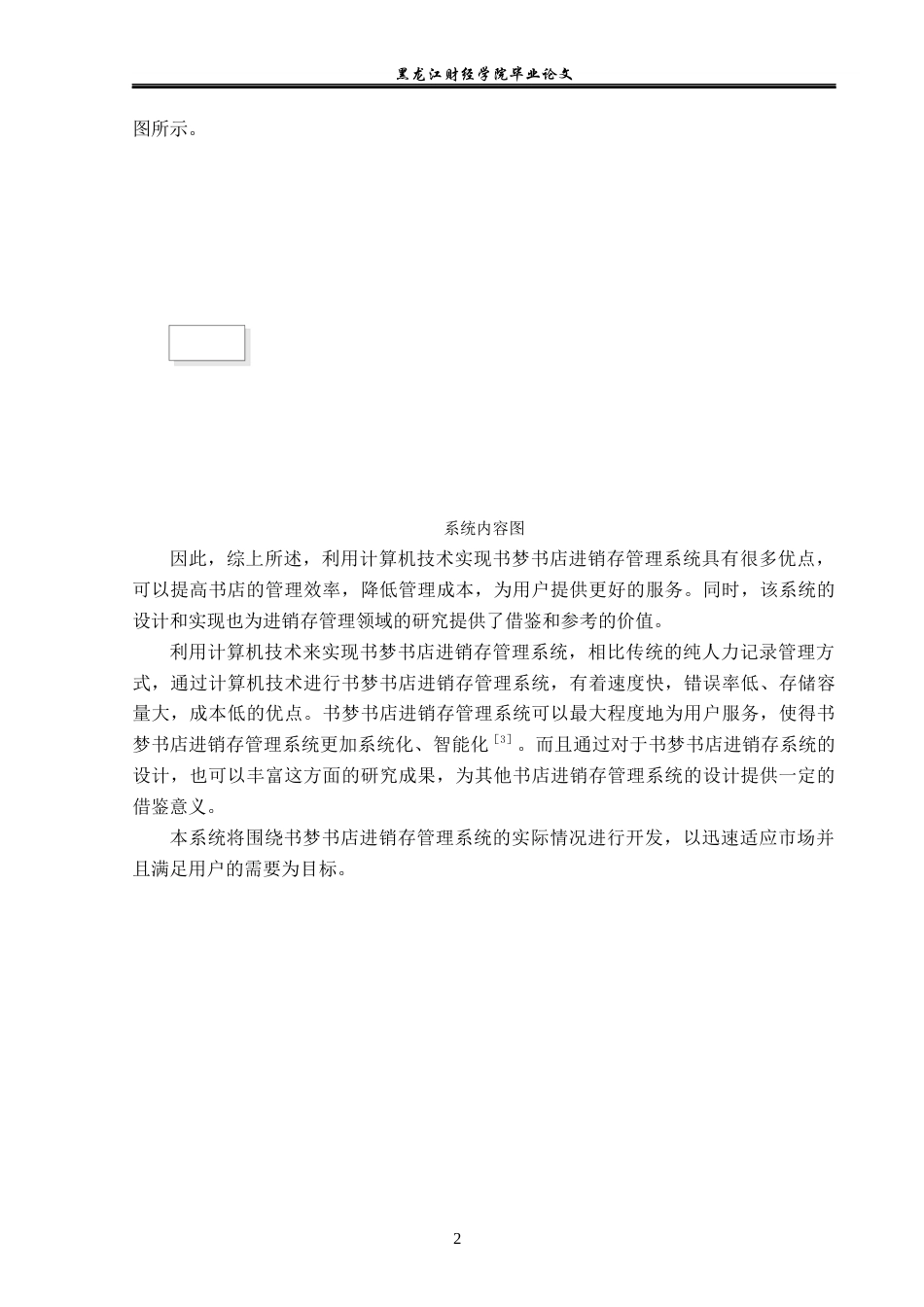 黑龙江财经学院毕业论文

图所示。

系统内容图

因此，综上所述，利用计算机技术实现书梦书店进销存管理系统具有很多优点，可以提高书店的管理效率，降低管理成本，为用户提供更好的服务。同时，该系统的设计和实现也为进销存管理领域的研究提供了借鉴和参考的价值。

利用计算机技术来实现书梦书店进销存管理系统，相比传统的纯人力记录管理方式，通过计算机技术进行书梦书店进销存管理系统，有着速度快，错误率低、存储容量大，成本低的优点。书梦书店进销存管理系统可以最大程度地为用户服务，使得书梦书店进销存管理系统更加系统化、智能化$^{[3]}$。而且通过对于书梦书店进销存系统的设计，也可以丰富这方面的研究成果，为其他书店进销存管理系统的设计提供一定的借鉴意义。

本系统将围绕书梦书店进销存管理系统的实际情况进行开发，以迅速适应市场并且满足用户的需要为目标。

2